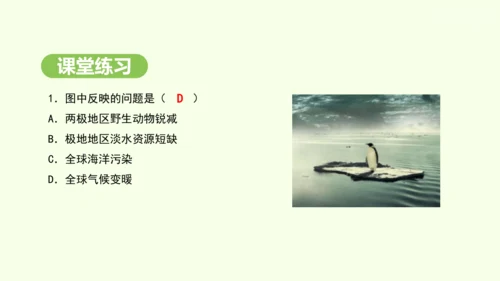 课堂练习

1．图中反映的问题是（ D ）

A．两极地区野生动物锐减

B．极地地区淡水资源短缺

C．全球海洋污染

D．全球气候变暖